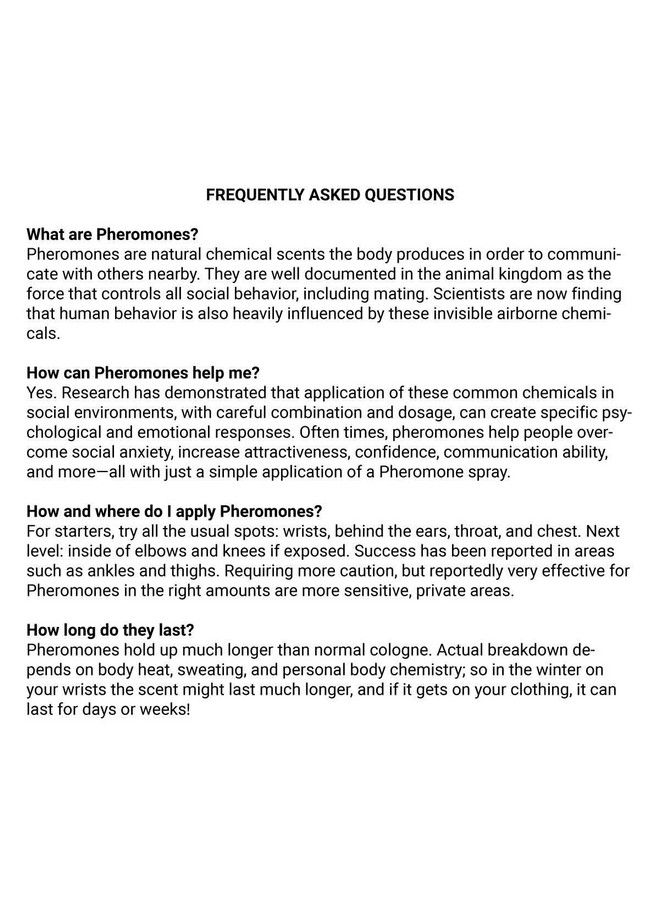 FREQUENTLY ASKED QUESTIONS

What are Pheromones?
Pheromones are natural chemical scents the body produces in order to communicate with others nearby. They are well documented in the animal kingdom as the force that controls all social behavior, including mating. Scientists are now finding that human behavior is also heavily influenced by these invisible airborne chemicals.

How can Pheromones help me?
Yes. Research has demonstrated that application of these common chemicals in social environments, with careful combination and dosage, can create specific psychological and emotional responses. Often times, pheromones help people overcome social anxiety, increase attractiveness, confidence, communication ability, and more—all with just a simple application of a Pheromone spray.

How and where do I apply Pheromones?
For starters, try all the usual spots: wrists, behind the ears, throat, and chest. Next level: inside of elbows and knees if exposed. Success has been reported in areas such as ankles and thighs. Requiring more caution, but reportedly very effective for Pheromones in the right amounts are more sensitive, private areas.

How long do they last?
Pheromones hold up much longer than normal cologne. Actual breakdown depends on body heat, sweating, and personal body chemistry; so in the winter on your wrists the scent might last much longer, and if it gets on your clothing, it can last for days or weeks!